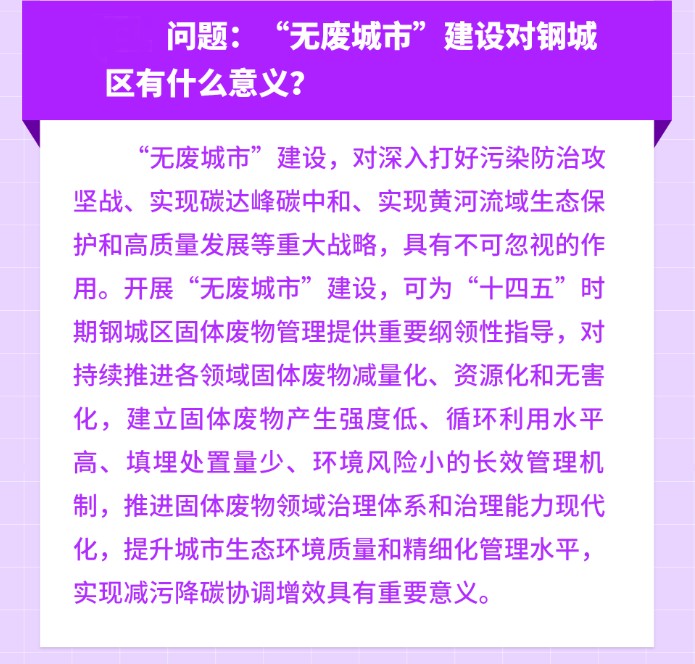 问题：“无废城市”建设对钢城区有什么意义？

“无废城市”建设，对深入打好污染防治攻坚战、实现碳达峰碳中和、实现黄河流域生态保护和高质量发展等重大战略，具有不可忽视的作用。开展“无废城市”建设，可为“十四五”时期钢城区固体废物管理提供重要纲领性指导，对持续推进各领域固体废物减量化、资源化和无害化，建立固体废物产生强度低、循环利用水平高、填埋处置量少、环境风险小的长效管理机制，推进固体废物领域治理体系和治理能力现代化，提升城市生态环境质量和精细化管理水平，实现减污降碳协调增效具有重要意义。